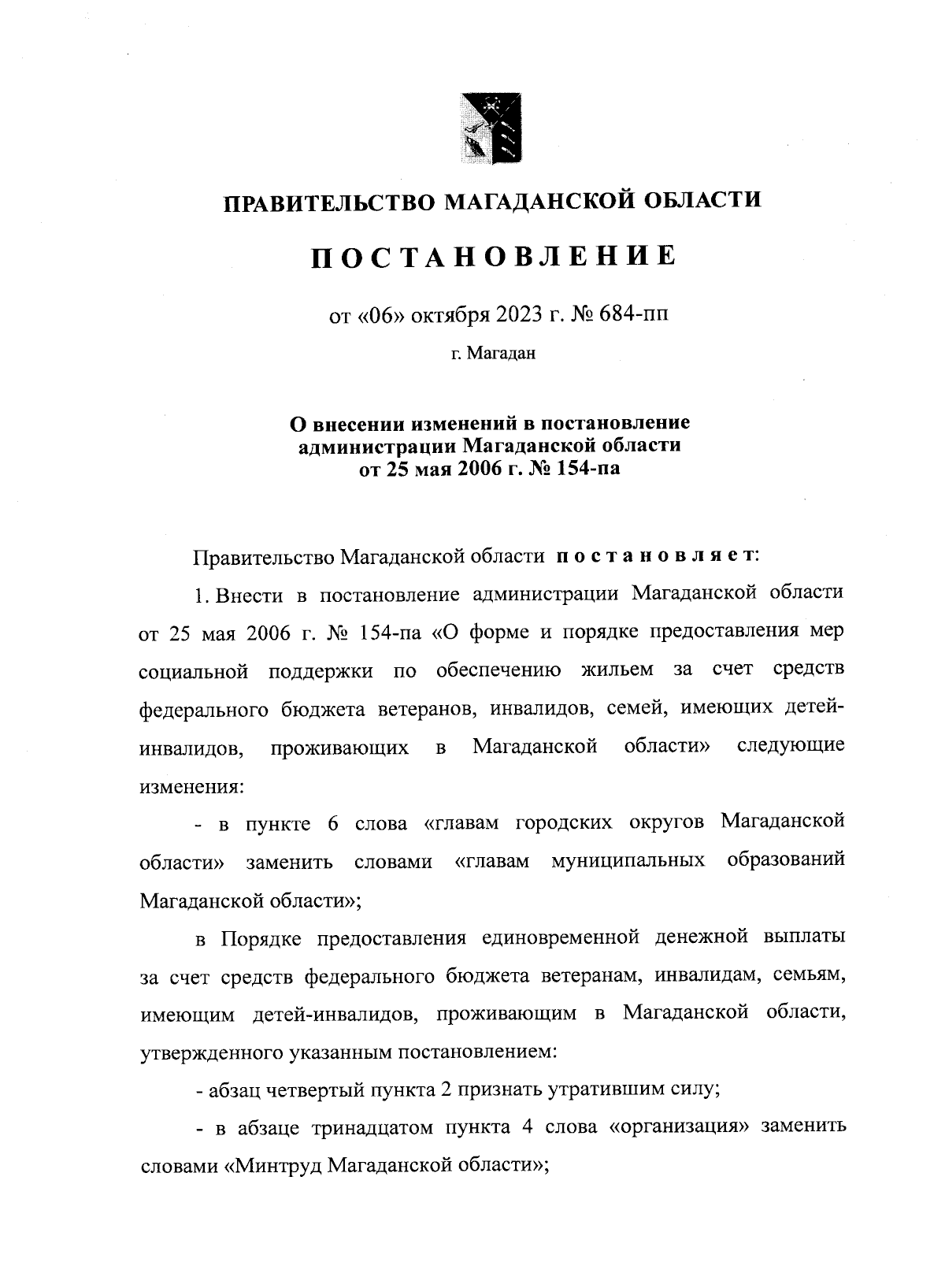 ПРАВИТЕЛЬСТВО МАГАДАНСКОЙ ОБЛАСТИ

ПОСТАНОВЛЕНИЕ

от «06» октября 2023 г. № 684-пп

г. Магадан

О внесении изменений в постановление администрации Магаданской области от 25 мая 2006 г. № 154-па

Правительство Магаданской области постановляет:

1. Внести в постановление администрации Магаданской области от 25 мая 2006 г. № 154-па «О форме и порядке предоставления мер социальной поддержки по обеспечению жильем за счет средств федерального бюджета ветеранов, инвалидов, семей, имеющих детей-инвалидов, проживающих в Магаданской области» следующие изменения:

- в пункте 6 слова «главам городских округов Магаданской области» заменить словами «главам муниципальных образований Магаданской области»;

в Порядке предоставления единовременной денежной выплаты за счет средств федерального бюджета ветеранам, инвалидам, семьям, имеющим детей-инвалидов, проживающим в Магаданской области, утвержденного указанным постановлением:

- абзац четвертый пункта 2 признать утратившим силу;

- в абзаце тринадцатом пункта 4 слова «организация» заменить словами «Минтруд Магаданской области»;